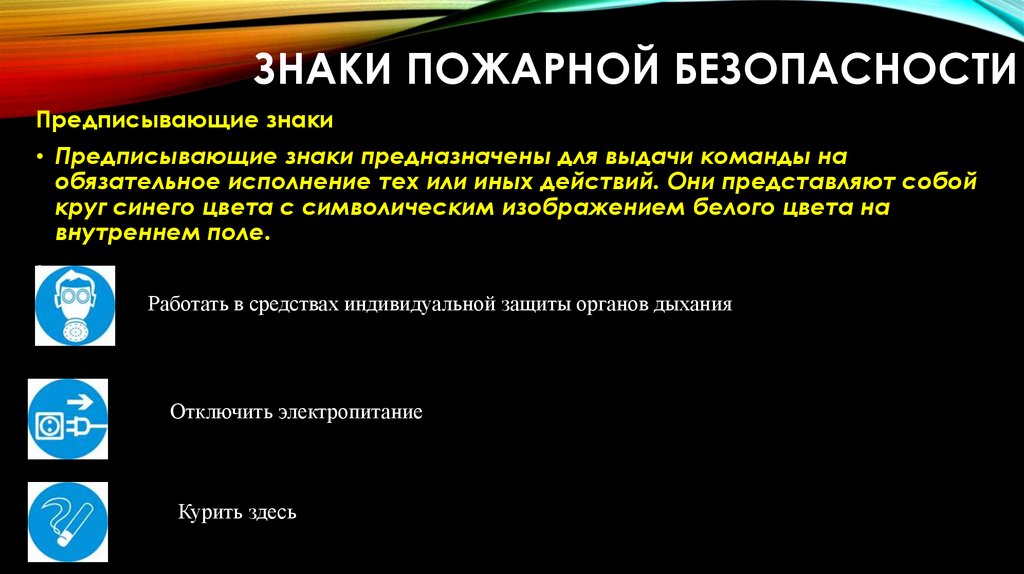 ЗНАКИ ПОЖАРНОЙ БЕЗОПАСНОСТИ

Предписывающие знаки

• Предписывающие знаки предназначены для выдачи команды на обязательное исполнение тех или иных действий. Они представляют собой круг синего цвета с символическим изображением белого цвета на внутреннем поле.

Работать в средствах индивидуальной защиты органов дыхания

Отключить электропитание

Курить здесь